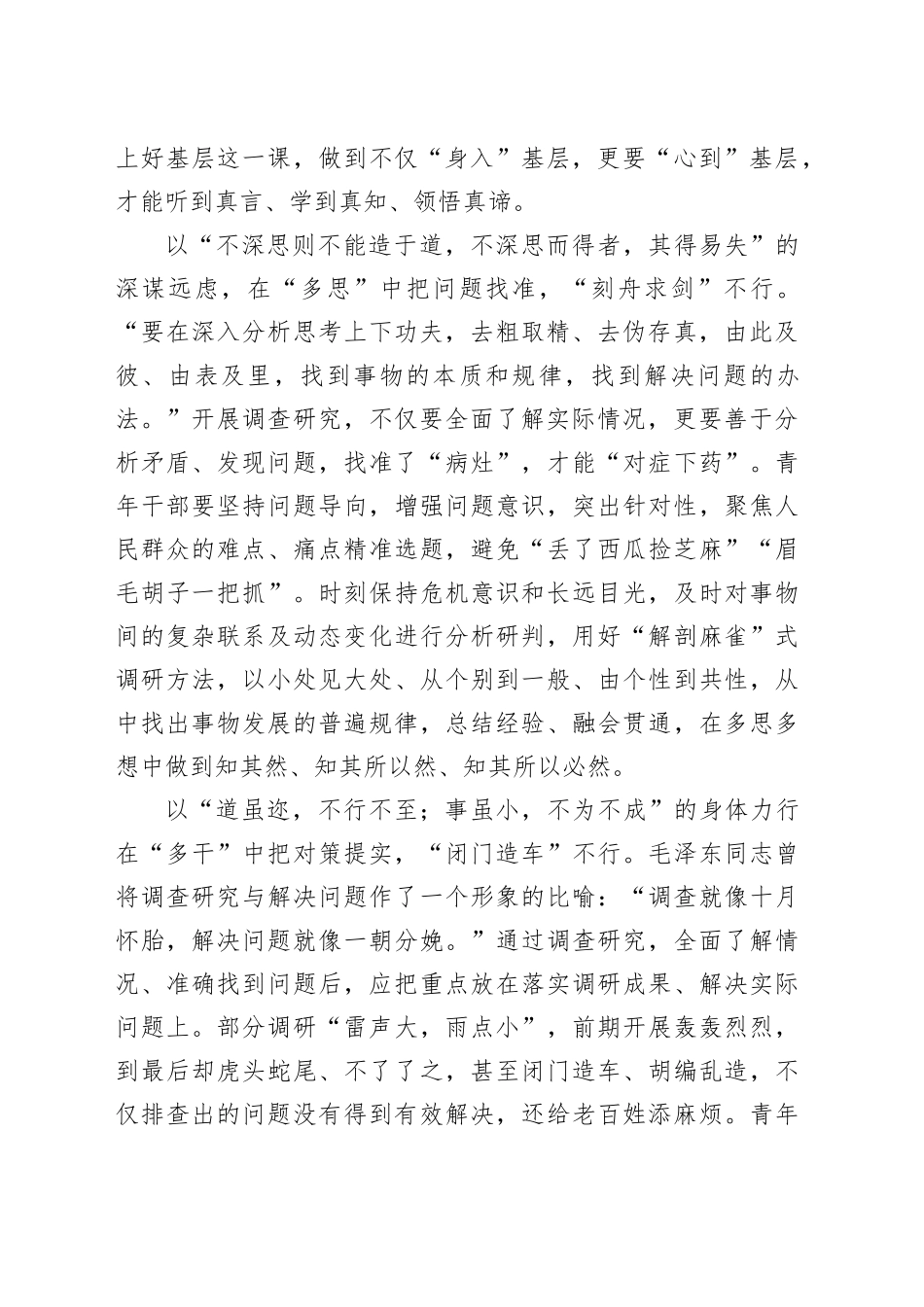 上好基层这一课，做到不仅“身入”基层，更要“心到”基层，才能听到真言、学到真知、领悟真谛。

以“不深思则不能造于道，不深思而得者，其得易失”的深谋远虑，在“多思”中把问题找准，“刻舟求剑”不行。“要在深入分析思考上下功夫，去粗取精、去伪存真，由此及彼、由表及里，找到事物的本质和规律，找到解决问题的办法。”开展调查研究，不仅要全面了解实际情况，更要善于分析矛盾、发现问题，找准了“病灶”，才能“对症下药”。青年干部要坚持问题导向，增强问题意识，突出针对性，聚焦人民群众的难点、痛点精准选题，避免“丢了西瓜捡芝麻”“眉毛胡子一把抓”。时刻保持危机意识和长远目光，及时对事物间的复杂联系及动态变化进行分析研判，用好“解剖麻雀”式调研方法，以小处见大处、从个别到一般、由个性到共性，从中找出事物发展的普遍规律，总结经验、融会贯通，在多思多想中做到知其然、知其所以然、知其所以必然。

以“道虽迩，不行不至；事虽小，不为不成”的身体力行在“多干”中把对策提实，“闭门造车”不行。毛泽东同志曾将调查研究与解决问题作了一个形象的比喻：“调查就像十月怀胎，解决问题就像一朝分娩。”通过调查研究，全面了解情况、准确找到问题后，应把重点放在落实调研成果、解决实际问题上。部分调研“雷声大，雨点小”，前期开展轰轰烈烈，到最后却虎头蛇尾、不了了之，甚至闭门造车、胡编乱造，不仅排查出的问题没有得到有效解决，还给老百姓添麻烦。青年